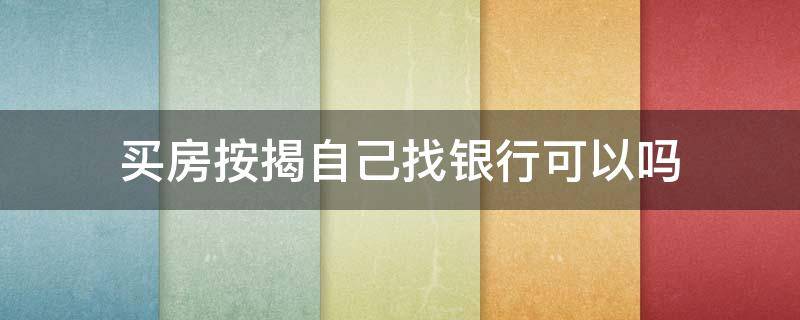 买房按揭自己找银行可以吗